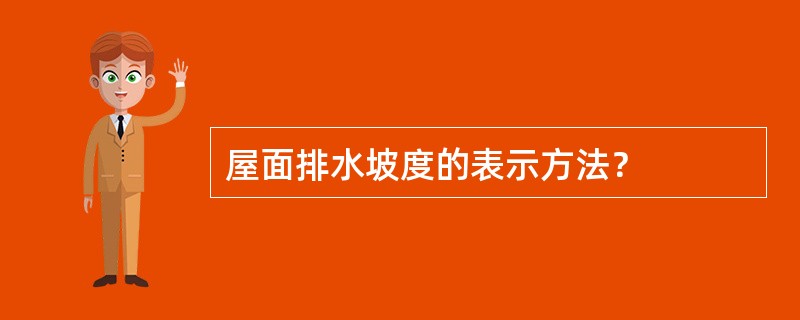 屋面排水坡度的表示方法?